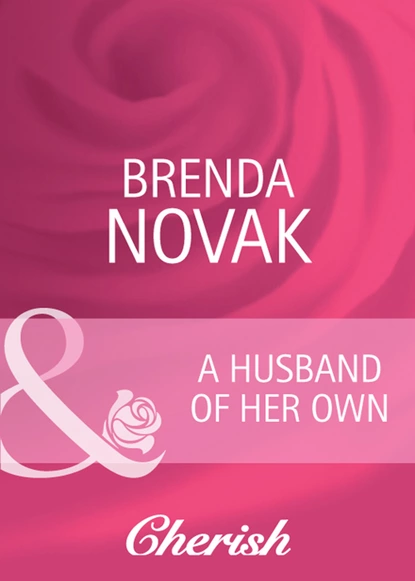 BRENDA NOVAK

&

A HUSBAND OF HER OWN

Cherish